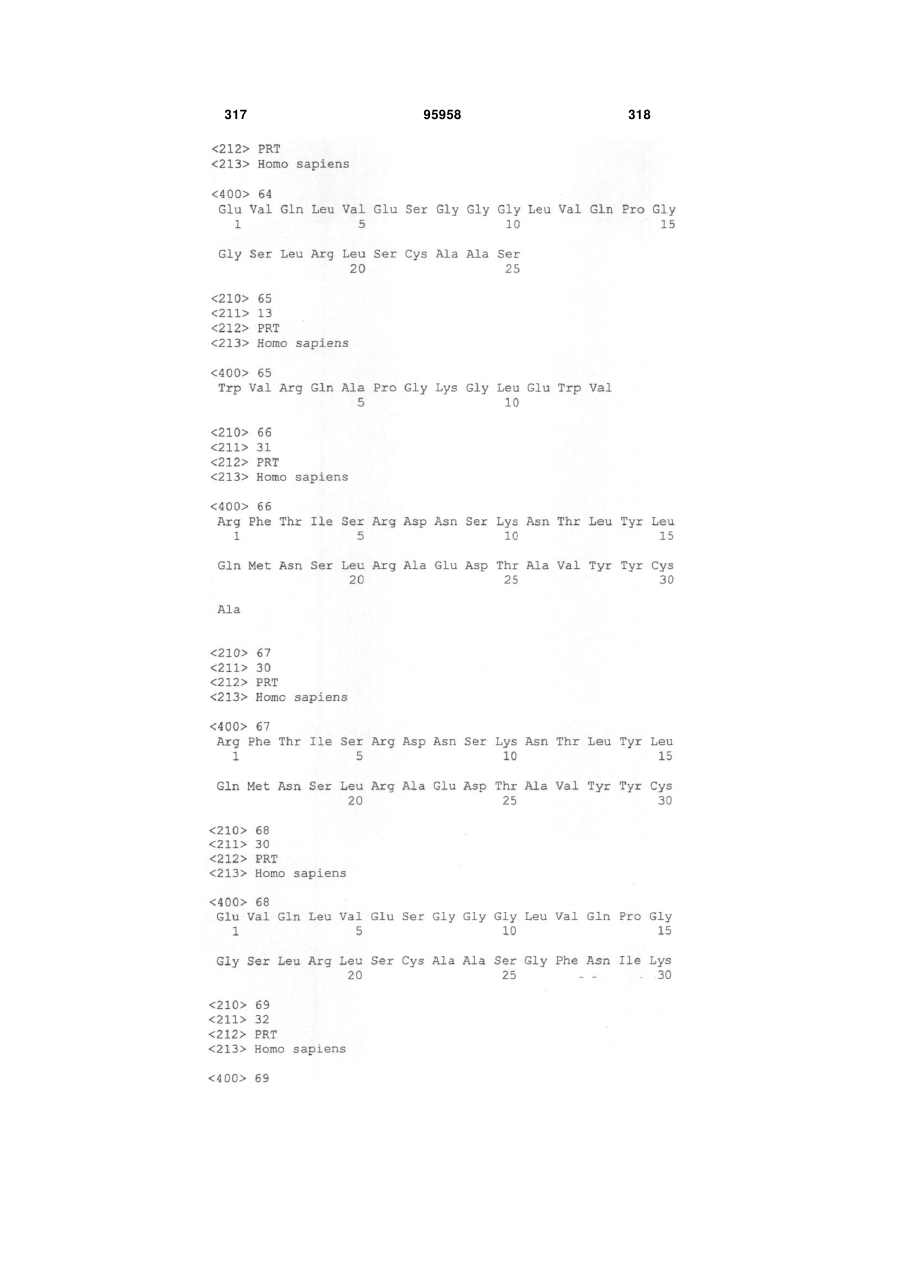 317 95958 318

<212> PRT
<213> Homo sapiens

<400> 64
Glu Val Gln Leu Val Glu Ser Gly Gly Gly Leu Val Gln Pro Gly
1 5 10 15

Gly Ser Leu Arg Leu Ser Cys Ala Ala Ser
20 25

<210> 65
<211> 13
<212> PRT
<213> Homo sapiens

<400> 65
Trp Val Arg Gln Ala Pro Gly Lys Gly Leu Glu Trp Val
5 10

<210> 66
<211> 31
<212> PRT
<213> Homo sapiens

<400> 66
Arg Phe Thr Ile Ser Arg Asp Asn Ser Lys Asn Thr Leu Tyr Leu
1 5 10 15

Gln Met Asn Ser Leu Arg Ala Glu Asp Thr Ala Val Tyr Tyr Cys
20 25 30

Ala

<210> 67
<211> 30
<212> PRT
<213> Homo sapiens

<400> 67
Arg Phe Thr Ile Ser Arg Asp Asn Ser Lys Asn Thr Leu Tyr Leu
1 5 10 15

Gln Met Asn Ser Leu Arg Ala Glu Asp Thr Ala Val Tyr Tyr Cys
20 25 30

<210> 68
<211> 30
<212> PRT
<213> Homo sapiens

<400> 68
Glu Val Gln Leu Val Glu Ser Gly Gly Gly Leu Val Gln Pro Gly
1 5 10 15

Gly Ser Leu Arg Leu Ser Cys Ala Ala Ser Gly Phe Asn Ile Lys
20 25 30

<210> 69
<211> 32
<212> PRT
<213> Homo sapiens

<400> 69